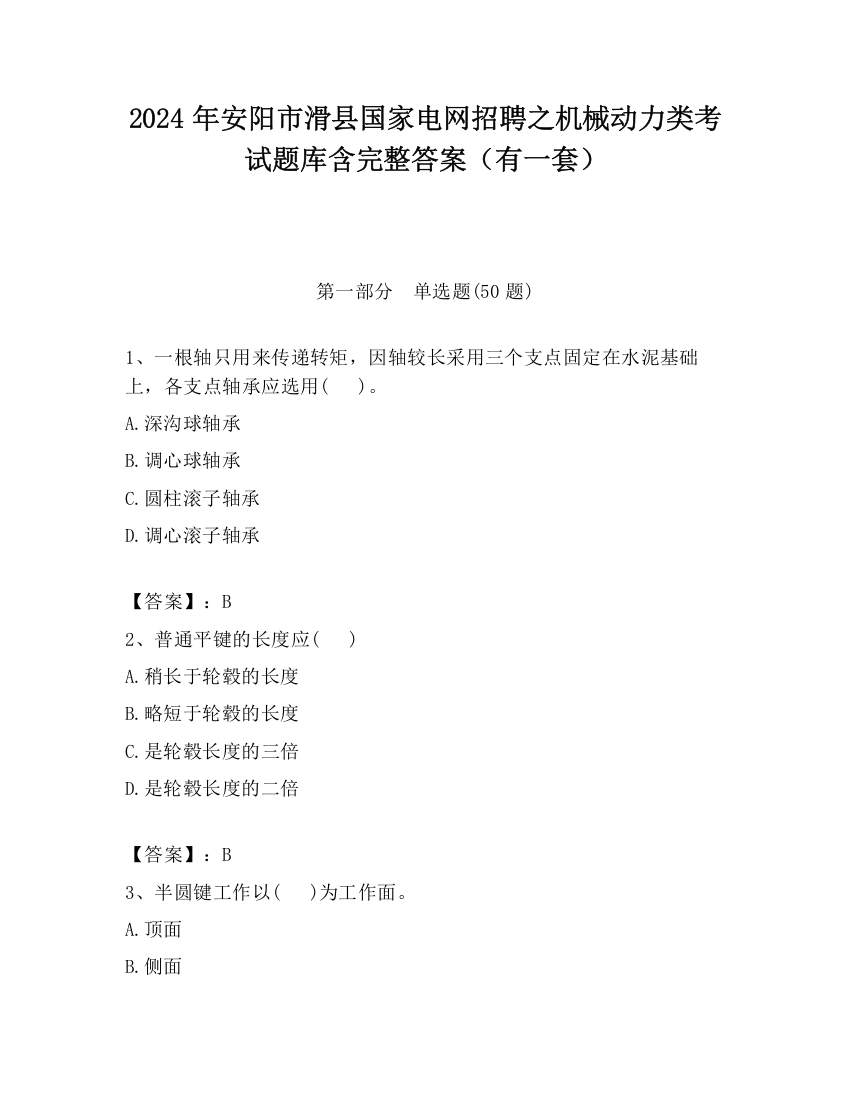 2024 年安阳市滑县国家电网招聘之机械动力类考试题库含完整答案（有一套）

第一部分　单选题(50 题)

1、一根轴只用来传递转矩，因轴较长采用三个支点固定在水泥基础上，各支点轴承应选用(　 )。

A.深沟球轴承

B.调心球轴承

C.圆柱滚子轴承

D.调心滚子轴承

【答案】：B

2、普通平键的长度应(　 )

A.稍长于轮毂的长度

B.略短于轮毂的长度

C.是轮毂长度的三倍

D.是轮毂长度的二倍

【答案】：B

3、半圆键工作以(　 )为工作面。

A.顶面

B.侧面